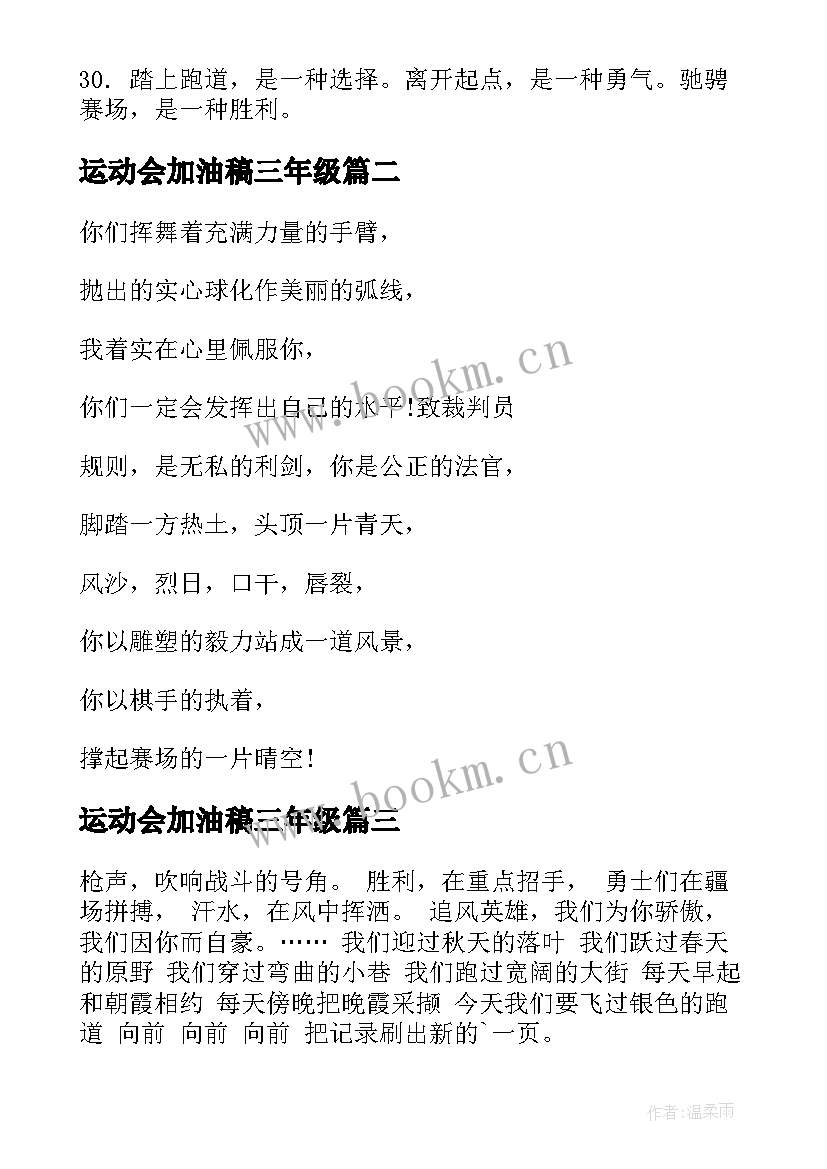 30. 踏上跑道，是一种选择。离开起点，是一种勇气。驰骋赛场，是一种胜利。

运动会加油稿三年级篇二

你们挥舞着充满力量的手臂，

抛出的实心球化作美丽的弧线，

我着实在心里佩服你，

你们一定会发挥出自己的水平!致裁判员

规则，是无私的利剑，你是公正的法官，

脚踏一方热土，头顶一片青天，

风沙，烈日，口干，唇裂，

你以雕塑的毅力站成一道风景，

你以棋手的执着，

撑起赛场的一片晴空!

运动会加油稿三年级篇三

枪声，吹响战斗的号角。 胜利，在重点招手， 勇士们在疆场拼搏， 汗水，在风中挥洒。 追风英雄，我们为你骄傲，我们因你而自豪。…… 我们迎过秋天的落叶 我们跃过春天的原野 我们穿过弯曲的小巷 我们跑过宽阔的大街 每天早起和朝霞相约 每天傍晚把晚霞采撷 今天我们要飞过银色的跑道 向前 向前 向前 把记录刷出新的`一页。

www.bookm.cn

www.bookm.cn

作者:温柔雨